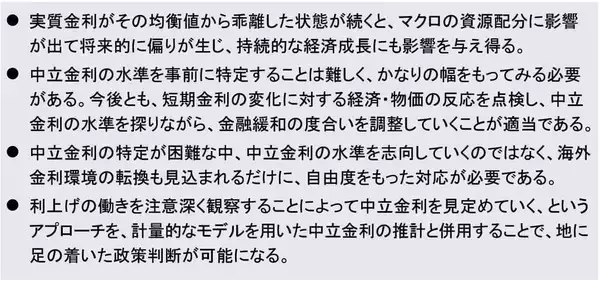 ● 実質金利がその均衡値から乖離した状態が続くと、マクロの資源配分に影響が出て将来的に偏りが生じ、持続的な経済成長にも影響を与え得る。

● 中立金利の水準を事前に特定することは難しく、かなりの幅をもってみる必要がある。今後とも、短期金利の変化に対する経済・物価の反応を点検し、中立金利の水準を探りながら、金融緩和の度合いを調整していくことが適当である。

● 中立金利の特定が困難な中、中立金利の水準を志向していくのではなく、海外金利環境の転換も見込まれるだけに、自由度をもった対応が必要である。

● 利上げの働きを注意深く観察することによって中立金利を見定めていく、というアプローチを、計量的なモデルを用いた中立金利の推計と併用することで、地に足の着いた政策判断が可能になる。